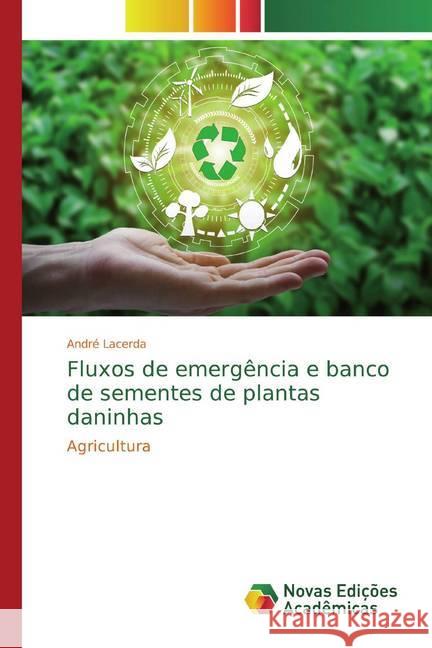 André Lacerda

Fluxos de emergência e banco de sementes de plantas daninhas

Agricultura

Novas Edições Acadêmicas